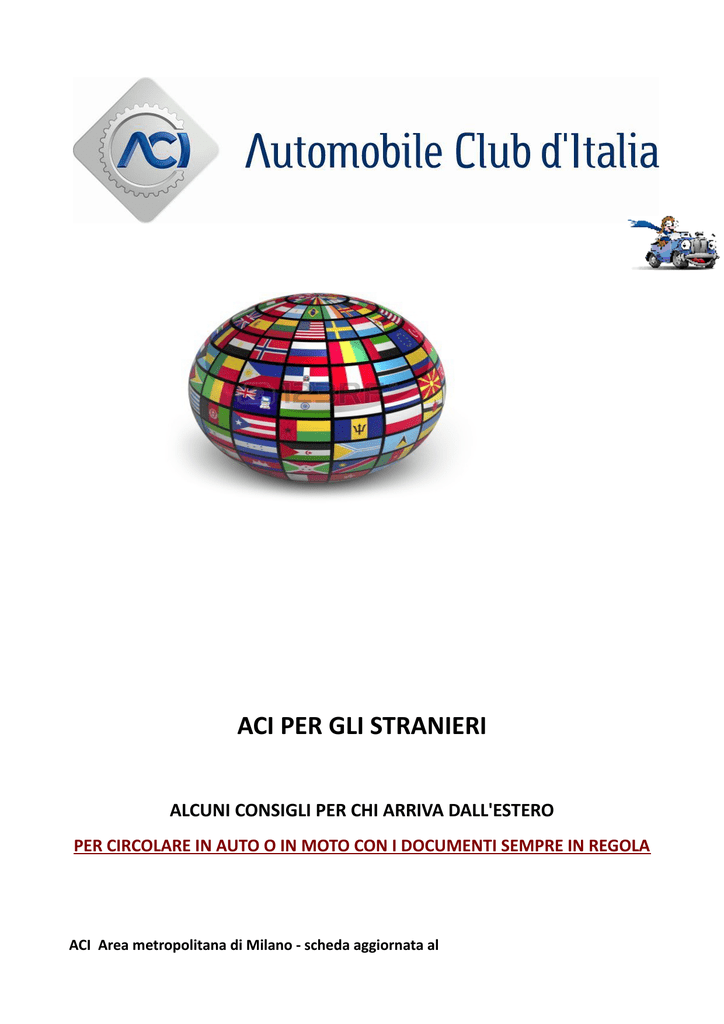 ACI

Automobile Club d'Italia

ACI PER GLI STRANIERI

ALCUNI CONSIGLI PER CHI ARRIVA DALL'ESTERO

PER CIRCOLARE IN AUTO O IN MOTO CON I DOCUMENTI SEMPRE IN REGOLA

ACI Area metropolitana di Milano - scheda aggiornata al